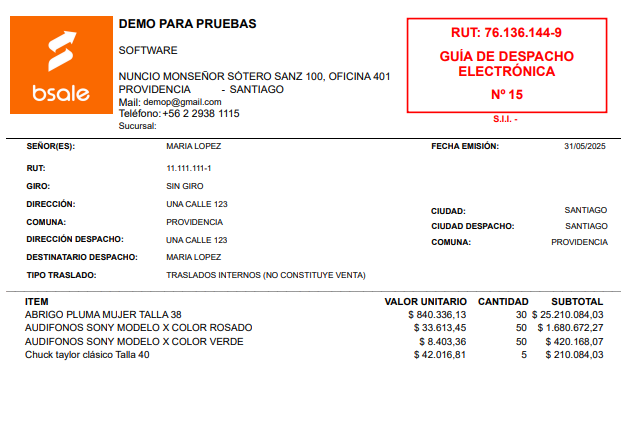 bsale

DEMO PARA PRUEBAS

SOFTWARE

NUNCIO MONSEÑOR SÓTERO SANZ 100, OFICINA 401
PROVIDENCIA - SANTIAGO
Mail: demop@gmail.com
Teléfono: +56 2 2938 1115
Sucursal:

RUT: 76.136.144-9

GUÍA DE DESPACHO ELECTRÓNICA

Nº 15

S.I.I. -

SEÑOR(ES): MARIA LOPEZ
RUT: 11.111.111-1
GIRO: SIN GIRO
DIRECCIÓN: UNA CALLE 123
COMUNA: PROVIDENCIA
DIRECCIÓN DESPACHO: UNA CALLE 123
DESTINATARIO DESPACHO: MARIA LOPEZ
TIPO TRASLADO: TRASLADOS INTERNOS (NO CONSTITUYE VENTA)

FECHA EMISIÓN: 31/05/2025
CIUDAD: SANTIAGO
CIUDAD DESPACHO: SANTIAGO
COMUNA: PROVIDENCIA

| ITEM | VALOR UNITARIO | CANTIDAD | SUBTOTAL |
|---|---|---|---|
| ABRIGO PLUMA MUJER TALLA 38 | $ 840.336,13 | 30 | $ 25.210.084,03 |
| AUDIFONOS SONY MODELO X COLOR ROSADO | $ 33.613,45 | 50 | $ 1.680.672,27 |
| AUDIFONOS SONY MODELO X COLOR VERDE | $ 8.403,36 | 50 | $ 420.168,07 |
| Chuck taylor clásico Talla 40 | $ 42.016,81 | 5 | $ 210.084,03 |